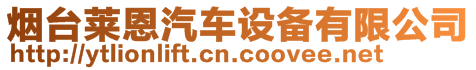 烟台莱恩汽车设备有限公司
http://ytlionlift.cn.coovee.net